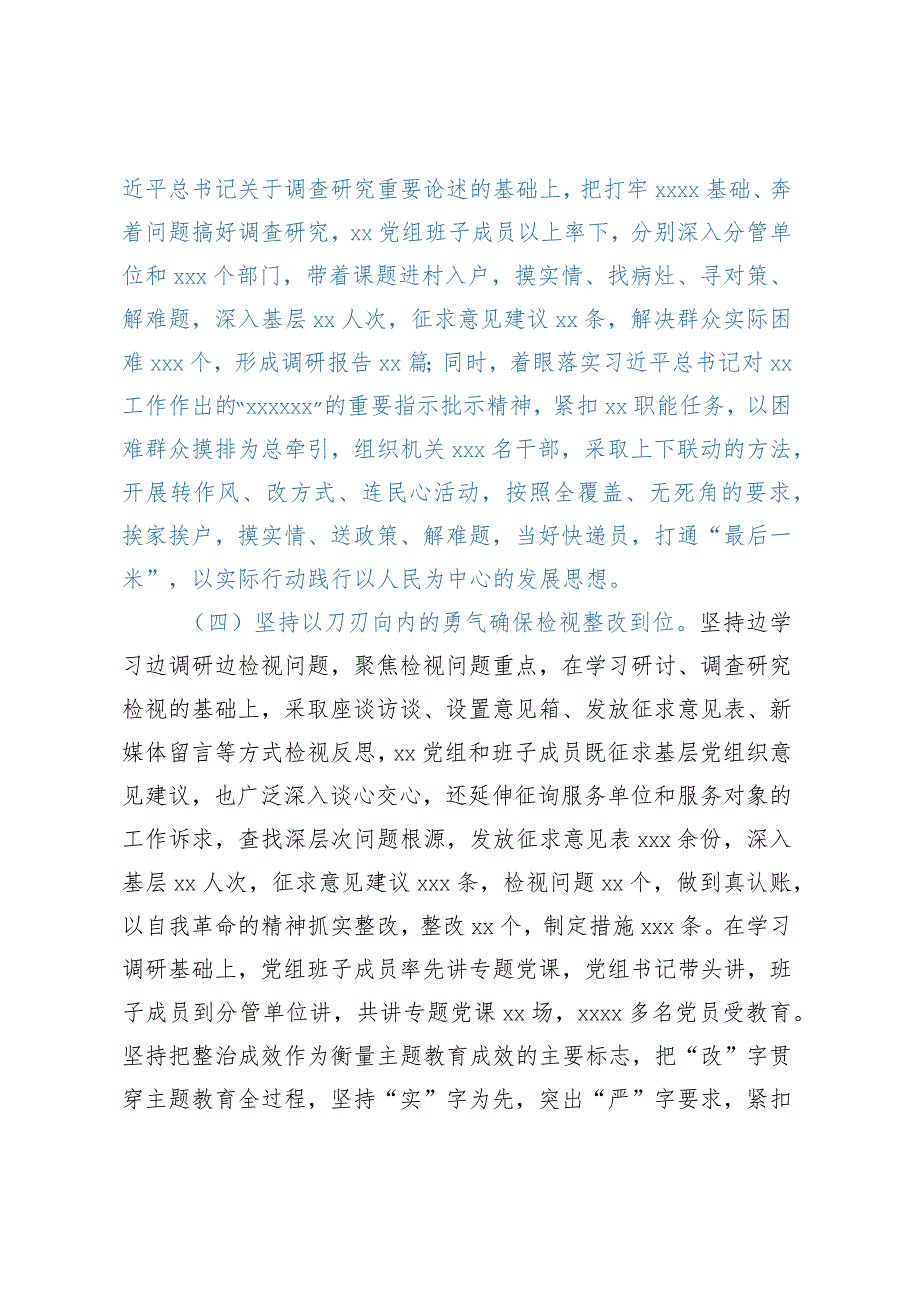 近平总书记关于调查研究重要论述的基础上，把打牢 xxxx 基础、奔着问题搞好调查研究，xx 党组班子成员以上率下，分别深入分管单位和 xxx 个部门，带着课题进村入户，摸实情、找病灶、寻对策、解难题，深入基层 xx 人次，征求意见建议 xx 条，解决群众实际困难 xxx 个，形成调研报告 xx 篇；同时，着眼落实习近平总书记对 xx 工作作出的“xxxxxx”的重要指示批示精神，紧扣 xx 职能任务，以困难群众摸排为总牵引，组织机关 xxx 名干部，采取上下联动的方法，开展转作风、改方式、连民心活动，按照全覆盖、无死角的要求，挨家挨户，摸实情、送政策、解难题，当好快递员，打通“最后一米”，以实际行动践行以人民为中心的发展思想。

（四）坚持以刀刃向内的勇气确保检视整改到位。坚持边学习边调研边检视问题，聚焦检视问题重点，在学习研讨、调查研究检视的基础上，采取座谈访谈、设置意见箱、发放征求意见表、新媒体留言等方式检视反思，xx 党组和班子成员既征求基层党组织意见建议，也广泛深入谈心交心，还延伸征询服务单位和服务对象的工作诉求，查找深层次问题根源，发放征求意见表 xxx 余份，深入基层 xx 人次，征求意见建议 xxx 条，检视问题 xx 个，做到真认账，以自我革命的精神抓实整改，整改 xx 个，制定措施 xxx 条。在学习调研基础上，党组班子成员率先讲专题党课，党组书记带头讲，班子成员到分管单位讲，共讲专题党课 xx 场，xxxx 多名党员受教育。坚持把整治成效作为衡量主题教育成效的主要标志，把“改”字贯穿主题教育全过程，坚持“实”字为先，突出“严”字要求，紧扣